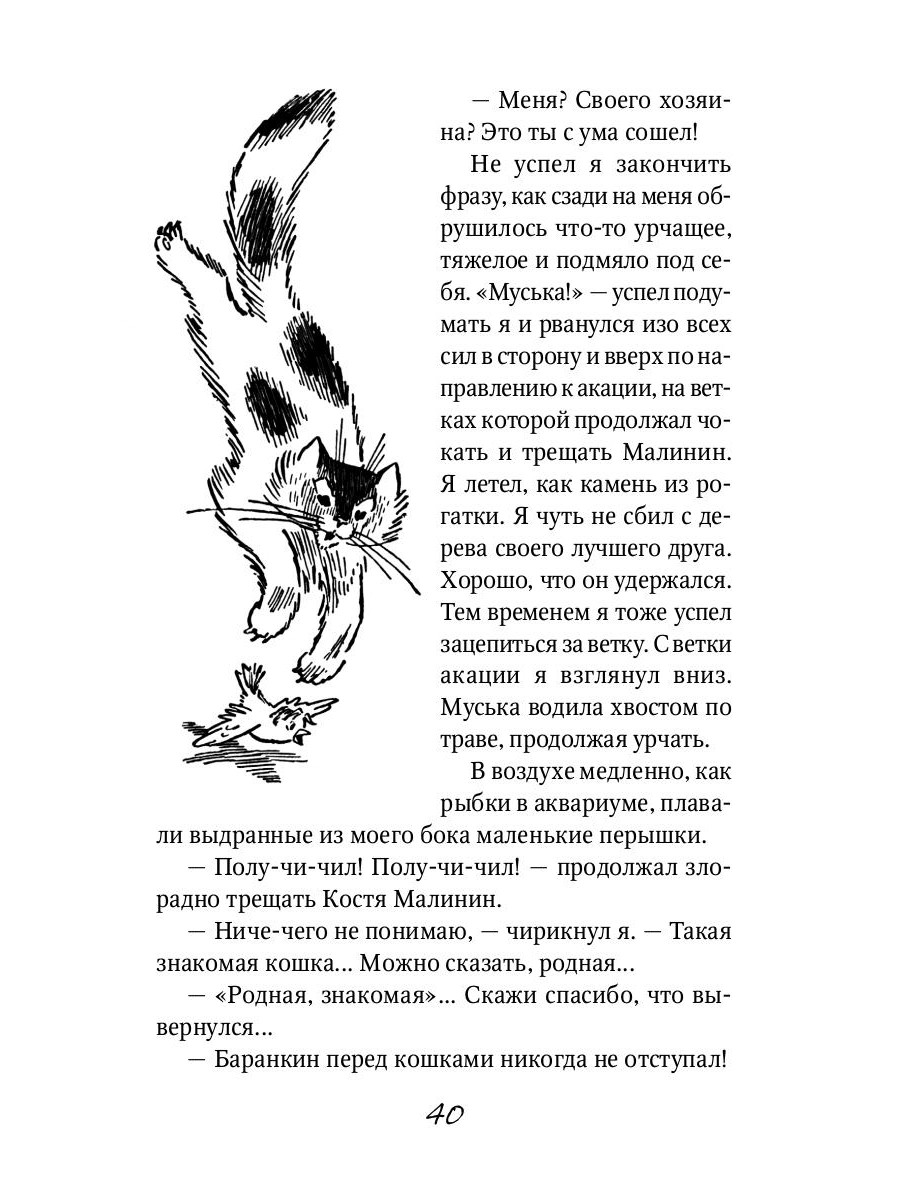 — Меня? Своего хозяина? Это ты с ума сошел!

Не успел я закончить фразу, как сзади на меня обрушилось что-то урчащее, тяжелое и подмяло под себя. «Муська!» — успел подумать я и рванулся изо всех сил в сторону и вверх по направлению к акации, на ветках которой продолжал чокать и трещать Малинин. Я летел, как камень из рогатки. Я чуть не сбил с дерева своего лучшего друга. Хорошо, что он удержался. Тем временем я тоже успел зацепиться за ветку. С ветки акации я взглянул вниз. Муська водила хвостом по траве, продолжая урчать.

В воздухе медленно, как рыбки в аквариуме, плавали выдранные из моего бока маленькие перышки.

— Полу-чи-чил! Полу-чи-чил! — продолжал злорадно трещать Костя Малинин.

— Ниче-чего не понимаю, — чирикнул я. — Такая знакомая кошка... Можно сказать, родная...

— «Родная, знакомая»... Скажи спасибо, что вывернулся...

— Баранкин перед кошками никогда не отступал!

40